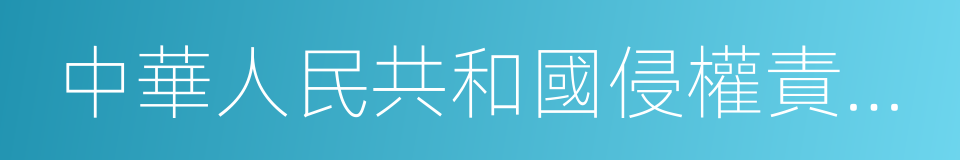 中華人民共和國侵權責…